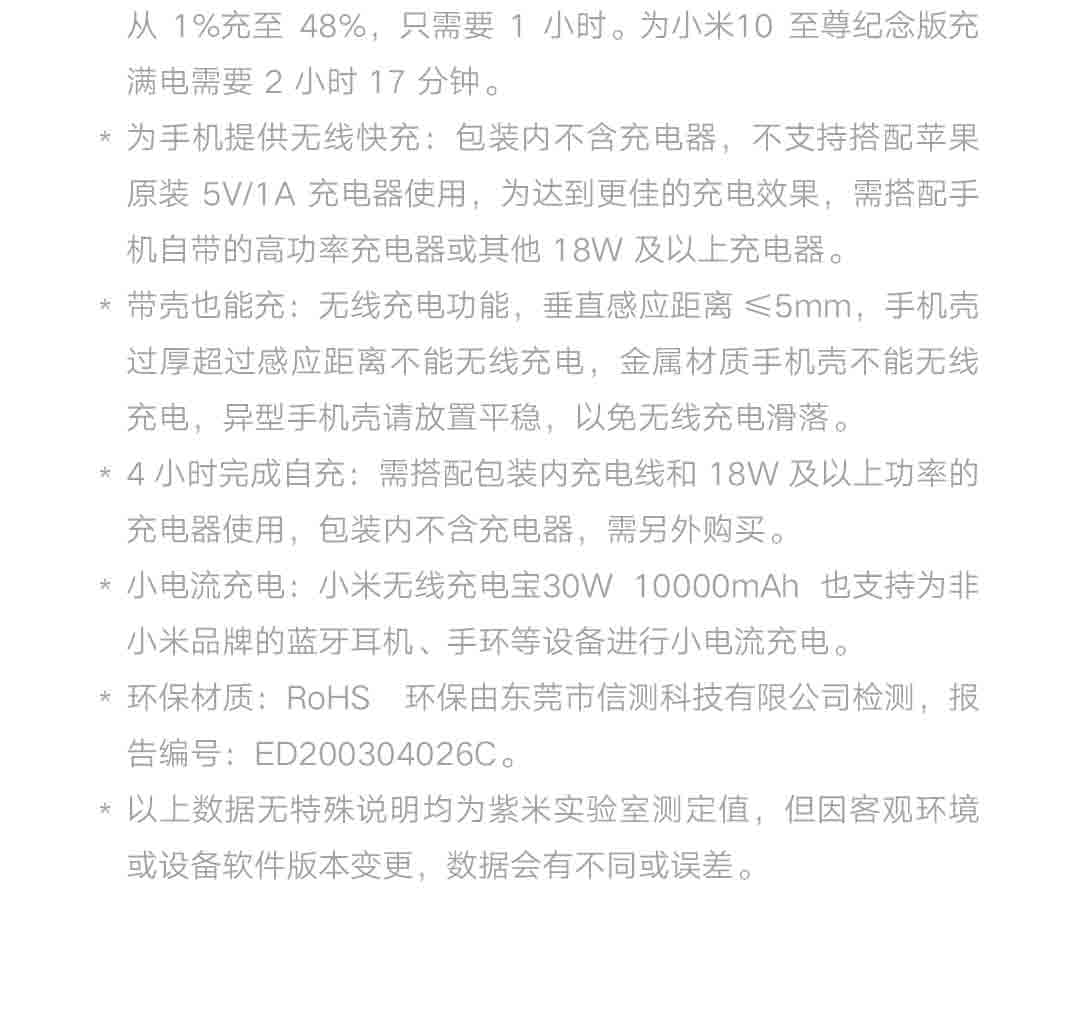 从 1%充至 48%，只需要 1 小时。为小米10 至尊纪念版充满电需要 2 小时 17 分钟。

* 为手机提供无线快充：包装内不含充电器，不支持搭配苹果原装 5V/1A 充电器使用，为达到更佳的充电效果，需搭配手机自带的高功率充电器或其他 18W 及以上充电器。

* 带壳也能充：无线充电功能，垂直感应距离 ≤5mm，手机壳过厚超过感应距离不能无线充电，金属材质手机壳不能无线充电，异型手机壳请放置平稳，以免无线充电滑落。

* 4 小时完成自充：需搭配包装内充电线和 18W 及以上功率的充电器使用，包装内不含充电器，需另外购买。

* 小电流充电：小米无线充电宝30W 10000mAh 也支持为非小米品牌的蓝牙耳机、手环等设备进行小电流充电。

* 环保材质：RoHS 环保由东莞市信测科技有限公司检测，报告编号：ED200304026C。

* 以上数据无特殊说明均为紫米实验室测定值，但因客观环境或设备软件版本变更，数据会有不同或误差。